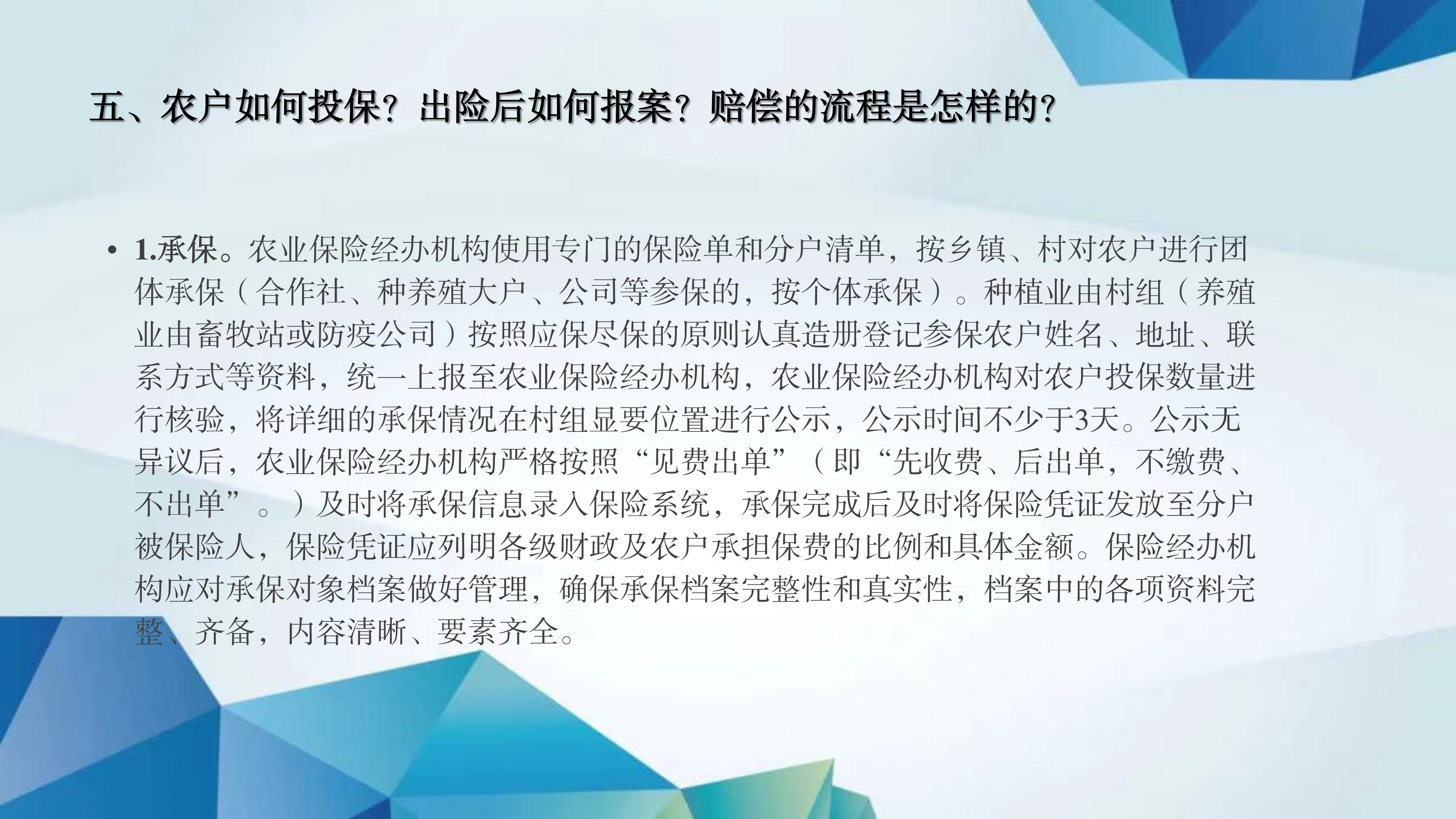 五、农户如何投保？出险后如何报案？赔偿的流程是怎样的？

• 1.承保。农业保险经办机构使用专门的保险单和分户清单，按乡镇、村对农户进行团体承保（合作社、种养殖大户、公司等参保的，按个体承保）。种植业由村组（养殖业由畜牧站或防疫公司）按照应保尽保的原则认真造册登记参保农户姓名、地址、联系方式等资料，统一上报至农业保险经办机构，农业保险经办机构对农户投保数量进行核验，将详细的承保情况在村组显要位置进行公示，公示时间不少于3天。公示无异议后，农业保险经办机构严格按照“见费出单”（即“先收费、后出单，不缴费、不出单”。）及时将承保信息录入保险系统，承保完成后及时将保险凭证发放至分户被保险人，保险凭证应列明各级财政及农户承担保费的比例和具体金额。保险经办机构应对承保对象档案做好管理，确保承保档案完整性和真实性，档案中的各项资料完整、齐备，内容清晰、要素齐全。